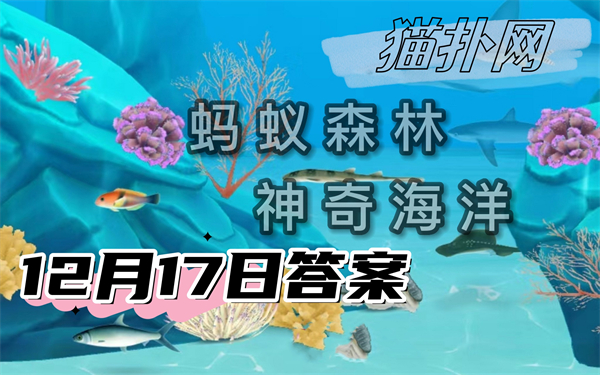 猫扑网

蚂蚁森林
神奇海洋

12月17日答案